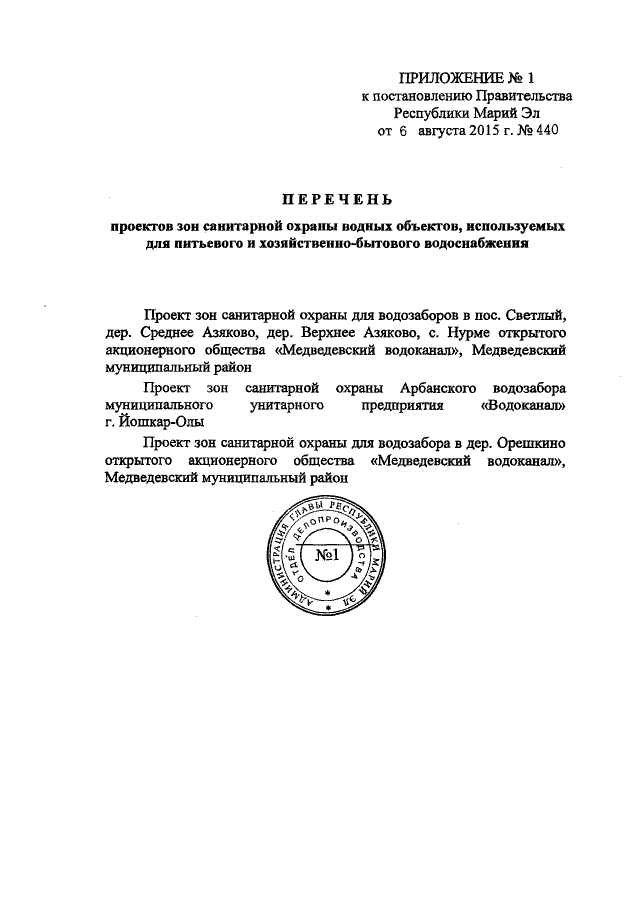 ПРИЛОЖЕНИЕ № 1
к постановлению Правительства
Республики Марий Эл
от 6 августа 2015 г. № 440

ПЕРЕЧЕНЬ

проектов зон санитарной охраны водных объектов, используемых для питьевого и хозяйственно-бытового водоснабжения

Проект зон санитарной охраны для водозаборов в пос. Светлый, дер. Среднее Азяково, дер. Верхнее Азяково, с. Нурме открытого акционерного общества «Медведевский водоканал», Медведевский муниципальный район

Проект зон санитарной охраны Арбанского водозабора муниципального унитарного предприятия «Водоканал» г. Йошкар-Олы

Проект зон санитарной охраны для водозабора в дер. Орешкино открытого акционерного общества «Медведевский водоканал», Медведевский муниципальный район

АДМИНИСТРАЦИЯ ГЛАВЫ РЕСПУБЛИКИ МАРИЙ ЭЛ
ОТДЕЛ ДЕЛОПРОИЗВОДСТВА
№1